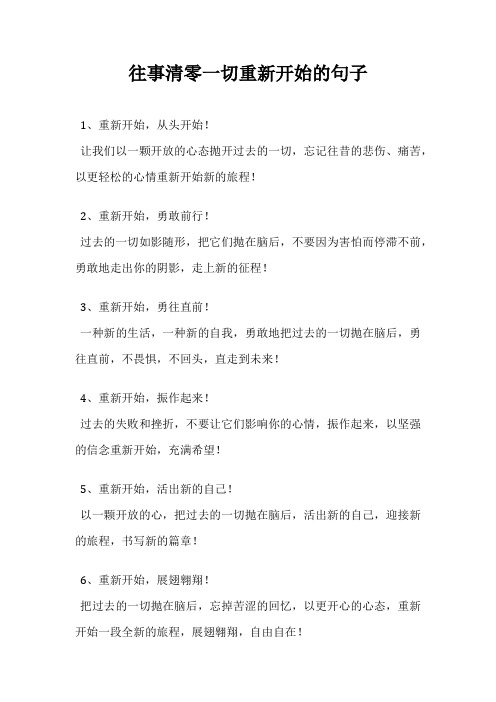 往事清零一切重新开始的句子

1、重新开始，从头开始！

让我们以一颗开放的心态抛开过去的一切，忘记往昔的悲伤、痛苦，以更轻松的心情重新开始新的旅程！

2、重新开始，勇敢前行！

过去的一切如影随形，把它们抛在脑后，不要因为害怕而停滞不前，勇敢地走出你的阴影，走上新的征程！

3、重新开始，勇往直前！

一种新的生活，一种新的自我，勇敢地把过去的一切抛在脑后，勇往直前，不畏惧，不回头，直走到未来！

4、重新开始，振作起来！

过去的失败和挫折，不要让它们影响你的心情，振作起来，以坚强的信念重新开始，充满希望！

5、重新开始，活出新的自己！

以一颗开放的心，把过去的一切抛在脑后，活出新的自己，迎接新的旅程，书写新的篇章！

6、重新开始，展翅翱翔！

把过去的一切抛在脑后，忘掉苦涩的回忆，以更开心的心态，重新开始一段全新的旅程，展翅翱翔，自由自在！